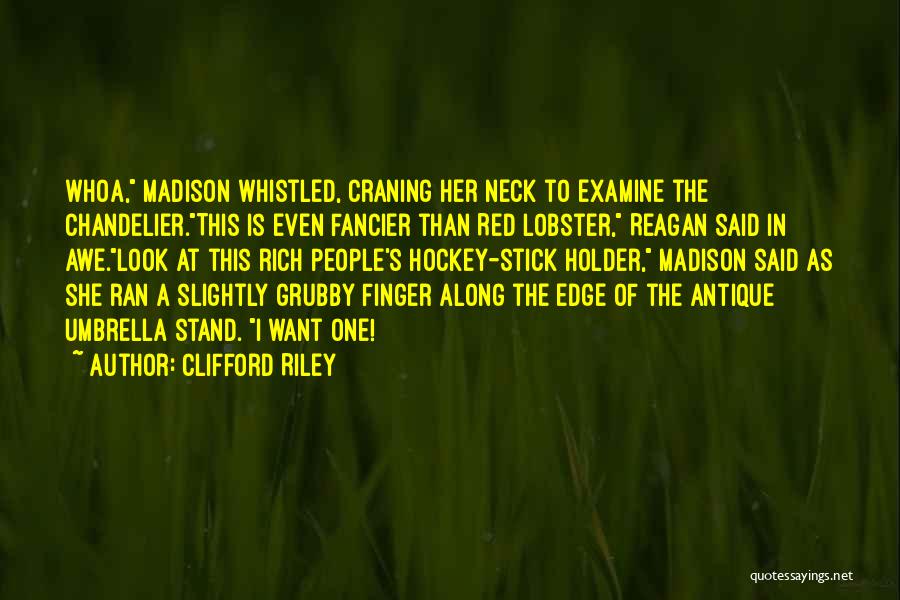 WHOA," MADISON WHISTLED, CRANING HER NECK TO EXAMINE THE CHANDELIER."THIS IS EVEN FANCIER THAN RED LOBSTER," REAGAN SAID IN AWE."LOOK AT THIS RICH PEOPLE'S HOCKEY-STICK HOLDER," MADISON SAID AS SHE RAN A SLIGHTLY GRUBBY FINGER ALONG THE EDGE OF THE ANTIQUE UMBRELLA STAND. "I WANT ONE!

~ AUTHOR: CLIFFORD RILEY

quotessayings.net